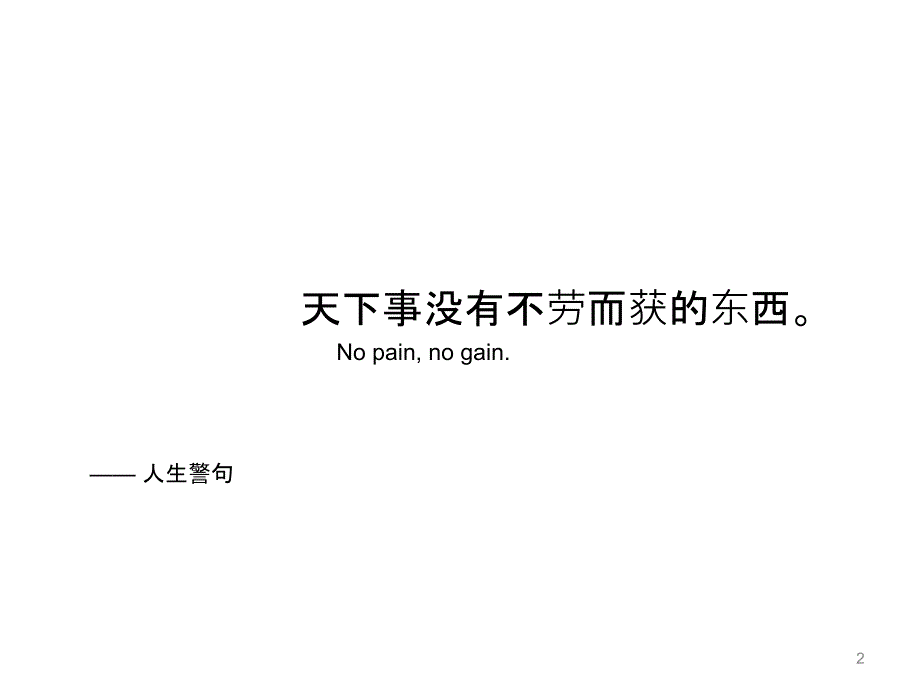 天下事没有不劳而获的东西。

No pain, no gain.

—— 人生警句

2